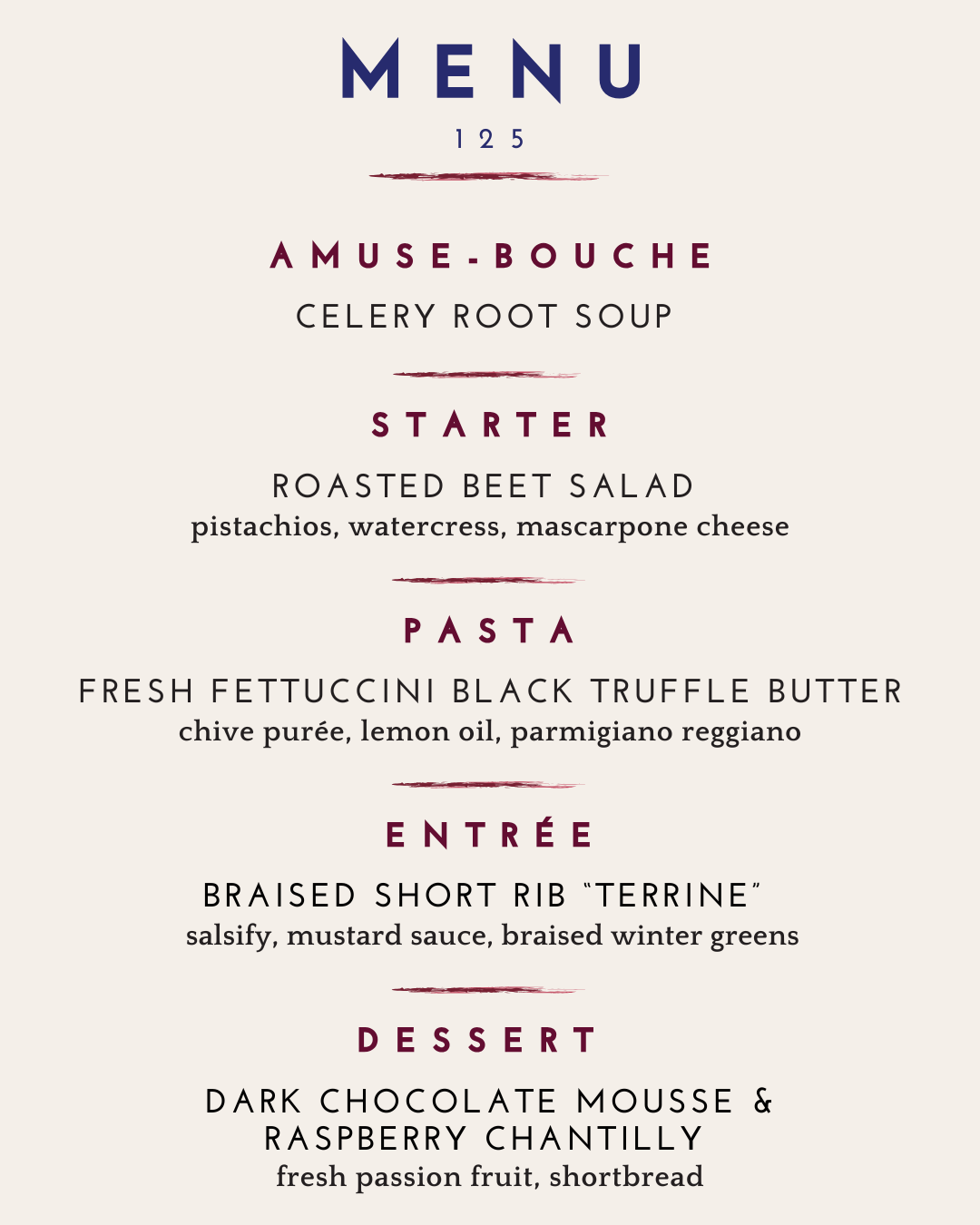 MENU

125

AMUSE-BOUCHE

CELERY ROOT SOUP

STARTER

ROASTED BEET SALAD
pistachios, watercress, mascarpone cheese

PASTA

FRESH FETTUCCINI BLACK TRUFFLE BUTTER
chive purée, lemon oil, parmigiano reggiano

ENTRÉE

BRAISED SHORT RIB "TERRINE"
salsify, mustard sauce, braised winter greens

DESSERT

DARK CHOCOLATE MOUSSE & RASPBERRY CHANTILLY
fresh passion fruit, shortbread